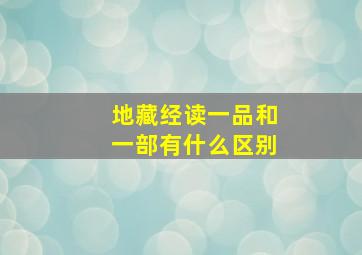 地藏经读一品和一部有什么区别